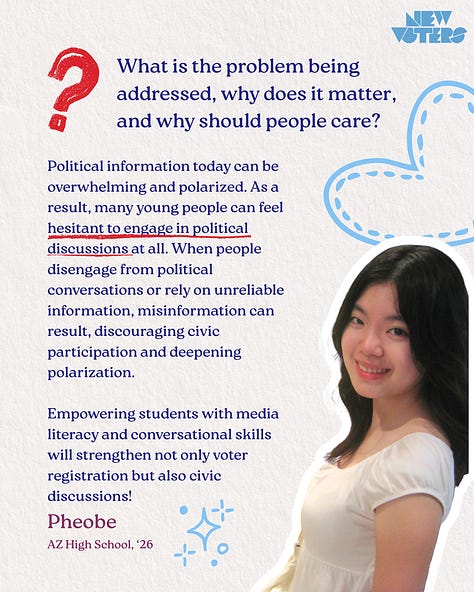 NEW VOTERS

?

What is the problem being addressed, why does it matter, and why should people care?

Political information today can be overwhelming and polarized. As a result, many young people can feel hesitant to engage in political discussions at all. When people disengage from political conversations or rely on unreliable information, misinformation can result, discouraging civic participation and deepening polarization.

Empowering students with media literacy and conversational skills will strengthen not only voter registration but also civic discussions!

Pheobe

AZ High School, '26